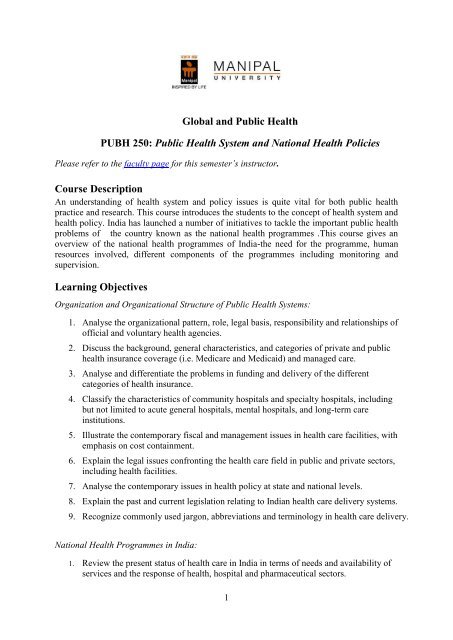 Manipal
INSPIRED BY LIFE
MANIPAL
UNIVERSITY

Global and Public Health

PUBH 250: Public Health System and National Health Policies

Please refer to the faculty page for this semester's instructor.

Course Description
An understanding of health system and policy issues is quite vital for both public health practice and research. This course introduces the students to the concept of health system and health policy. India has launched a number of initiatives to tackle the important public health problems of the country known as the national health programmes .This course gives an overview of the national health programmes of India-the need for the programme, human resources involved, different components of the programmes including monitoring and supervision.

Learning Objectives
Organization and Organizational Structure of Public Health Systems:

1. Analyse the organizational pattern, role, legal basis, responsibility and relationships of official and voluntary health agencies.
2. Discuss the background, general characteristics, and categories of private and public health insurance coverage (i.e. Medicare and Medicaid) and managed care.
3. Analyse and differentiate the problems in funding and delivery of the different categories of health insurance.
4. Classify the characteristics of community hospitals and specialty hospitals, including but not limited to acute general hospitals, mental hospitals, and long-term care institutions.
5. Illustrate the contemporary fiscal and management issues in health care facilities, with emphasis on cost containment.
6. Explain the legal issues confronting the health care field in public and private sectors, including health facilities.
7. Analyse the contemporary issues in health policy at state and national levels.
8. Explain the past and current legislation relating to Indian health care delivery systems.
9. Recognize commonly used jargon, abbreviations and terminology in health care delivery.

National Health Programmes in India:

1. Review the present status of health care in India in terms of needs and availability of services and the response of health, hospital and pharmaceutical sectors.

1